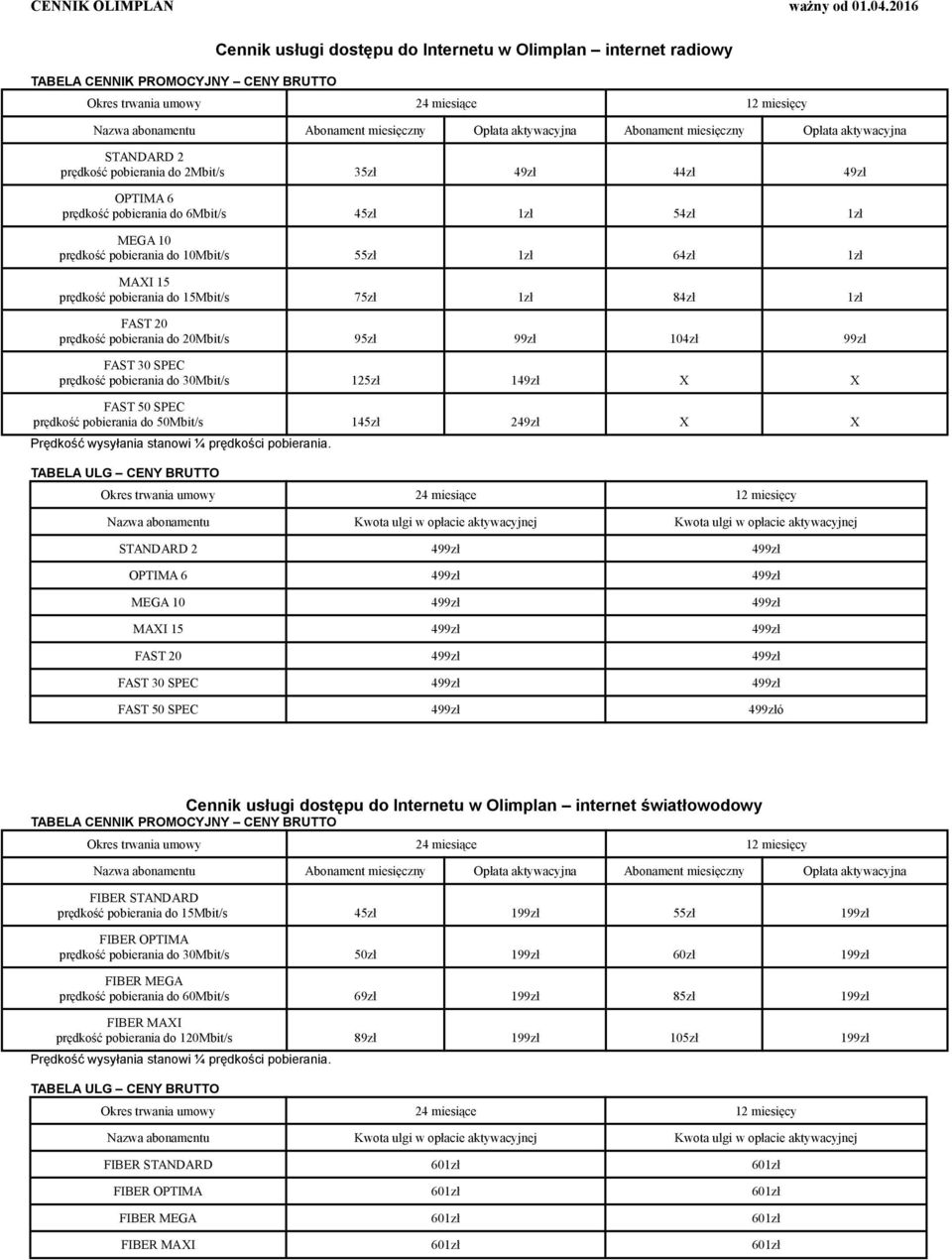 CENNIK OLIMPLAN ważny od 01.04.2016

Cennik usługi dostępu do Internetu w Olimplan – internet radiowy

TABELA CENNIK PROMOCYJNY – CENY BRUTTO

| Okres trwania umowy | 24 miesiące | | 12 miesięcy | |
|---|---|---|---|---|
| Nazwa abonamentu | Abonament miesięczny | Opłata aktywacyjna | Abonament miesięczny | Opłata aktywacyjna |
| STANDARD 2 prędkość pobierania do 2Mbit/s | 35zł | 49zł | 44zł | 49zł |
| OPTIMA 6 prędkość pobierania do 6Mbit/s | 45zł | 1zł | 54zł | 1zł |
| MEGA 10 prędkość pobierania do 10Mbit/s | 55zł | 1zł | 64zł | 1zł |
| MAXI 15 prędkość pobierania do 15Mbit/s | 75zł | 1zł | 84zł | 1zł |
| FAST 20 prędkość pobierania do 20Mbit/s | 95zł | 99zł | 104zł | 99zł |
| FAST 30 SPEC prędkość pobierania do 30Mbit/s | 125zł | 149zł | X | X |
| FAST 50 SPEC prędkość pobierania do 50Mbit/s | 145zł | 249zł | X | X |

Prędkość wysyłania stanowi ¼ prędkości pobierania.

TABELA ULG – CENY BRUTTO

| Okres trwania umowy | 24 miesiące | 12 miesięcy |
|---|---|---|
| Nazwa abonamentu | Kwota ulgi w opłacie aktywacyjnej | Kwota ulgi w opłacie aktywacyjnej |
| STANDARD 2 | 499zł | 499zł |
| OPTIMA 6 | 499zł | 499zł |
| MEGA 10 | 499zł | 499zł |
| MAXI 15 | 499zł | 499zł |
| FAST 20 | 499zł | 499zł |
| FAST 30 SPEC | 499zł | 499zł |
| FAST 50 SPEC | 499zł | 499złó |

Cennik usługi dostępu do Internetu w Olimplan – internet światłowodowy

TABELA CENNIK PROMOCYJNY – CENY BRUTTO

| Okres trwania umowy | 24 miesiące | | 12 miesięcy | |
|---|---|---|---|---|
| Nazwa abonamentu | Abonament miesięczny | Opłata aktywacyjna | Abonament miesięczny | Opłata aktywacyjna |
| FIBER STANDARD prędkość pobierania do 15Mbit/s | 45zł | 199zł | 55zł | 199zł |
| FIBER OPTIMA prędkość pobierania do 30Mbit/s | 50zł | 199zł | 60zł | 199zł |
| FIBER MEGA prędkość pobierania do 60Mbit/s | 69zł | 199zł | 85zł | 199zł |
| FIBER MAXI prędkość pobierania do 120Mbit/s | 89zł | 199zł | 105zł | 199zł |

Prędkość wysyłania stanowi ¼ prędkości pobierania.

TABELA ULG – CENY BRUTTO

| Okres trwania umowy | 24 miesiące | 12 miesięcy |
|---|---|---|
| Nazwa abonamentu | Kwota ulgi w opłacie aktywacyjnej | Kwota ulgi w opłacie aktywacyjnej |
| FIBER STANDARD | 601zł | 601zł |
| FIBER OPTIMA | 601zł | 601zł |
| FIBER MEGA | 601zł | 601zł |
| FIBER MAXI | 601zł | 601zł |